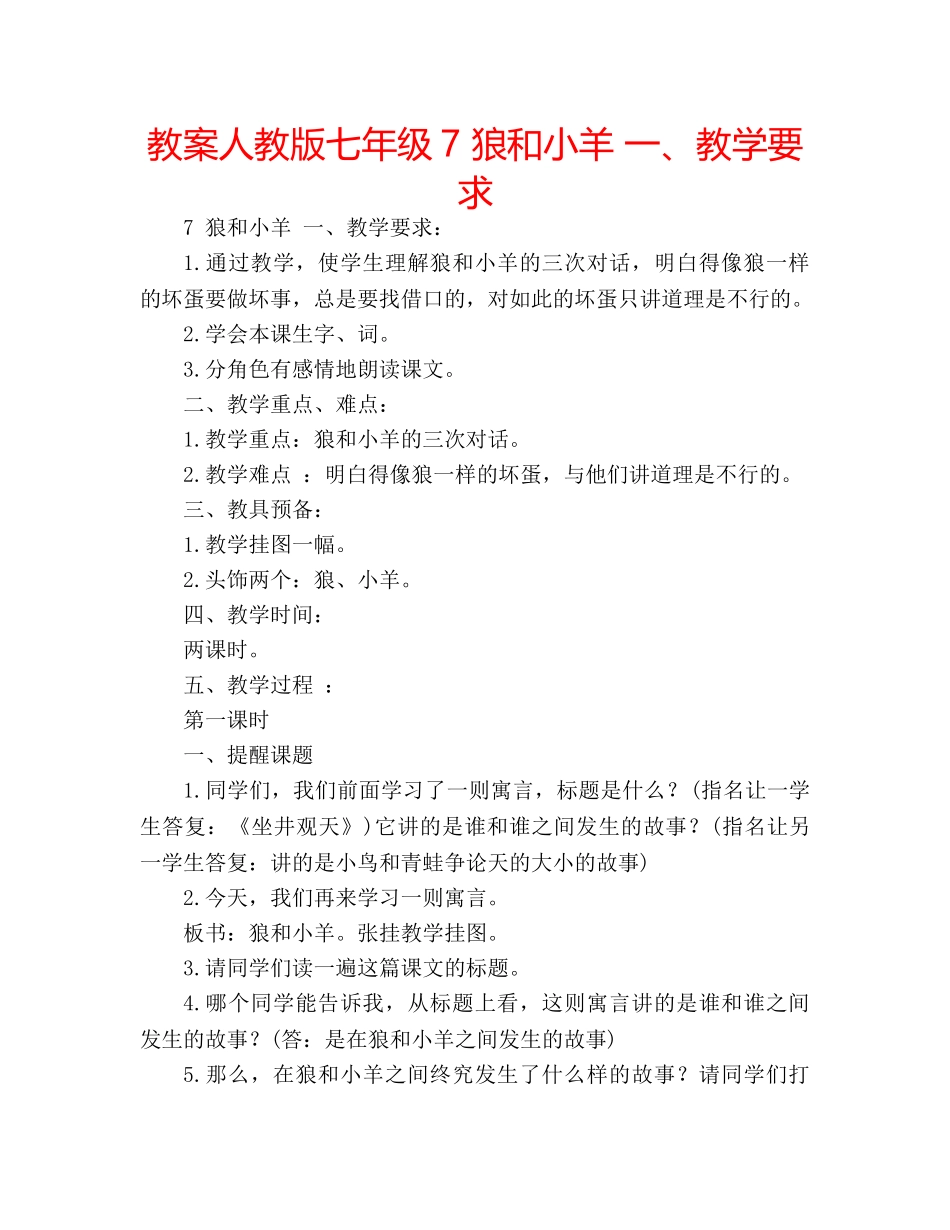 教案人教版七年级 7 狼和小羊 一、教学要求

7 狼和小羊 一、教学要求：

1.通过教学，使学生理解狼和小羊的三次对话，明白得像狼一样的坏蛋要做坏事，总是要找借口的，对如此的坏蛋只讲道理是不行的。

2.学会本课生字、词。

3.分角色有感情地朗读课文。

二、教学重点、难点：

1.教学重点：狼和小羊的三次对话。

2.教学难点 ：明白得像狼一样的坏蛋，与他们讲道理是不行的。

三、教具预备：

1.教学挂图一幅。

2.头饰两个：狼、小羊。

四、教学时间：

两课时。

五、教学过程 ：

第一课时

一、提醒课题

1.同学们，我们前面学习了一则寓言，标题是什么？(指名让一学生答复：《坐井观天》)它讲的是谁和谁之间发生的故事？(指名让另一学生答复：讲的是小鸟和青蛙争论天的大小的故事)

2.今天，我们再来学习一则寓言。

板书：狼和小羊。张挂教学挂图。

3.请同学们读一遍这篇课文的标题。

4.哪个同学能告诉我，从标题上看，这则寓言讲的是谁和谁之间发生的故事？(答：是在狼和小羊之间发生的故事)

5.那么，在狼和小羊之间终究发生了什么样的故事？请同学们打